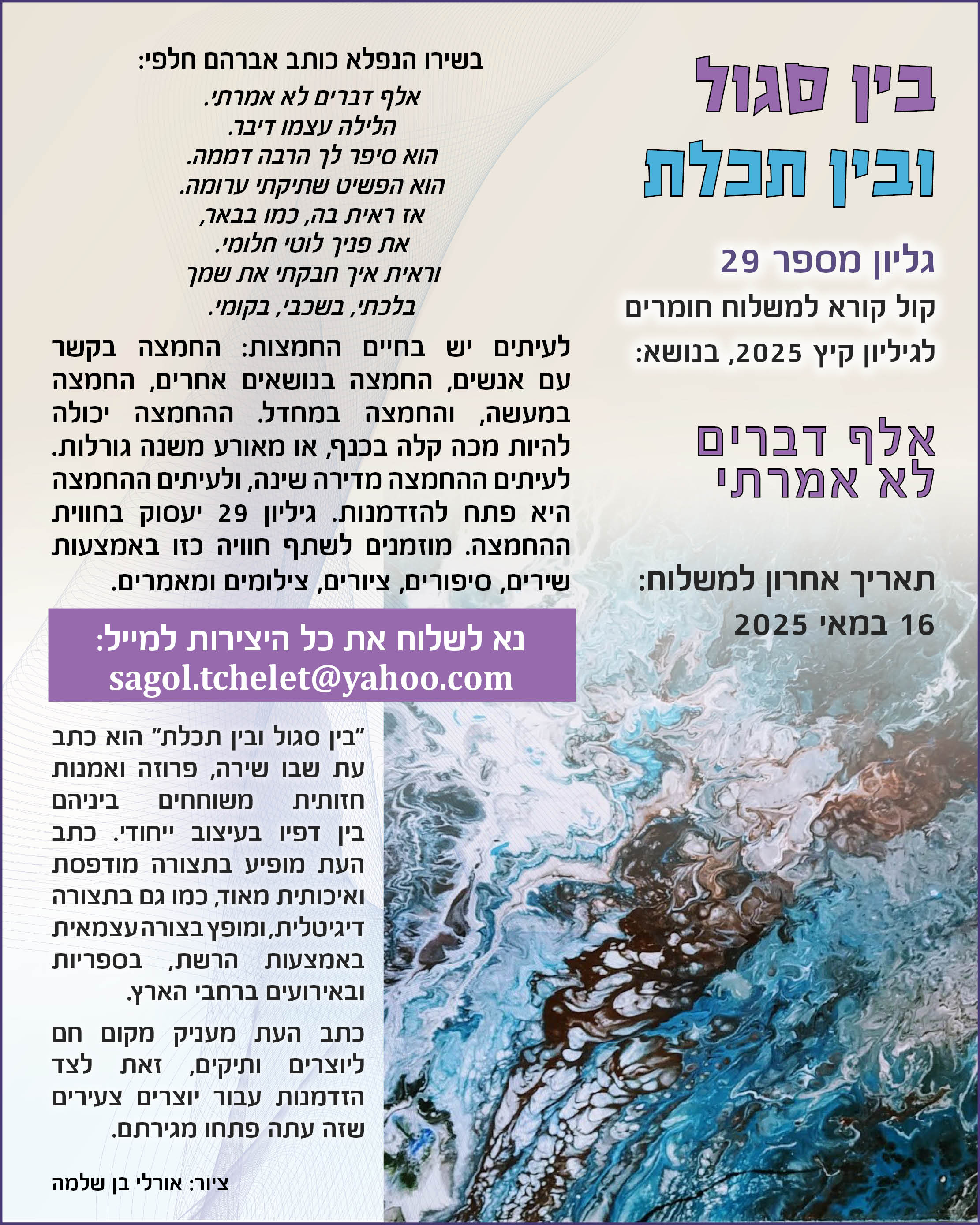 בין סגול ובין תכלת

גליון מספר 29
קול קורא למשלוח חומרים לגיליון קיץ 2025, בנושא:

אלף דברים לא אמרתי

תאריך אחרון למשלוח:
16 במאי 2025

בשירו הנפלא כותב אברהם חלפי:

אלף דברים לא אמרתי.
הלילה עצמו דיבר.
הוא סיפר לך הרבה דממה.
הוא הפשיט שתיקתי ערומה.
אז ראית בה, כמו בבאר,
את פניך לוטי חלומי.
וראית איך חבקתי את שמך
בלכתי, בשכבי, בקומי.

לעיתים יש בחיים החמצות: החמצה בקשר עם אנשים, החמצה בנושאים אחרים, החמצה במעשה, והחמצה במחדל. ההחמצה יכולה להיות מכה קלה בכנף, או מאורע משנה גורלות. לעיתים ההחמצה מדירה שינה, ולעיתים ההחמצה היא פתח להזדמנות. גיליון 29 יעסוק בחווית ההחמצה. מוזמנים לשתף חוויה כזו באמצעות שירים, סיפורים, ציורים, צילומים ומאמרים.

נא לשלוח את כל היצירות למייל:
sagol.tchelet@yahoo.com

"בין סגול ובין תכלת" הוא כתב עת שבו שירה, פרוזה ואמנות חזותית משוחחים ביניהם בין דפיו בעיצוב ייחודי. כתב העת מופיע בתצורה מודפסת ואיכותית מאוד, כמו גם בתצורה דיגיטלית, ומופץ בצורה עצמאית באמצעות הרשת, בספריות ובאירועים ברחבי הארץ.

כתב העת מעניק מקום חם ליוצרים ותיקים, זאת לצד הזדמנות עבור יוצרים צעירים שזה עתה פתחו מגירתם.

ציור: אורלי בן שלמה